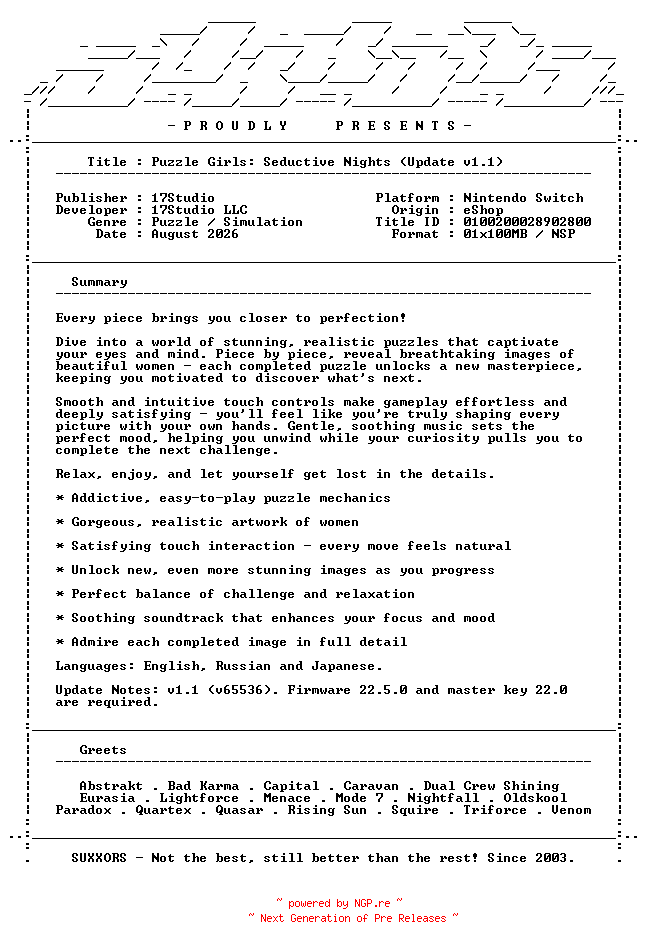 - P R O U D L Y    P R E S E N T S -

Title : Puzzle Girls: Seductive Nights (Update v1.1)

Publisher : 17Studio
Developer : 17Studio LLC
Genre : Puzzle / Simulation
Date : August 2026

Platform : Nintendo Switch
Origin : eShop
Title ID : 0100200028902800
Format : 01x100MB / NSP

Summary

Every piece brings you closer to perfection!

Dive into a world of stunning, realistic puzzles that captivate your eyes and mind. Piece by piece, reveal breathtaking images of beautiful women - each completed puzzle unlocks a new masterpiece, keeping you motivated to discover what's next.

Smooth and intuitive touch controls make gameplay effortless and deeply satisfying - you'll feel like you're truly shaping every picture with your own hands. Gentle, soothing music sets the perfect mood, helping you unwind while your curiosity pulls you to complete the next challenge.

Relax, enjoy, and let yourself get lost in the details.

* Addictive, easy-to-play puzzle mechanics

* Gorgeous, realistic artwork of women

* Satisfying touch interaction - every move feels natural

* Unlock new, even more stunning images as you progress

* Perfect balance of challenge and relaxation

* Soothing soundtrack that enhances your focus and mood

* Admire each completed image in full detail

Languages: English, Russian and Japanese.

Update Notes: v1.1 (v65536). Firmware 22.5.0 and master key 22.0 are required.

Greets

Abstrakt . Bad Karma . Capital . Caravan . Dual Crew Shining
Eurasia . Lightforce . Menace . Mode 7 . Nightfall . Oldskool
Paradox . Quartex . Quasar . Rising Sun . Squire . Triforce . Venom

SUXXORS - Not the best, still better than the rest! Since 2003.

~ powered by NGP.re ~
~ Next Generation of Pre Releases ~